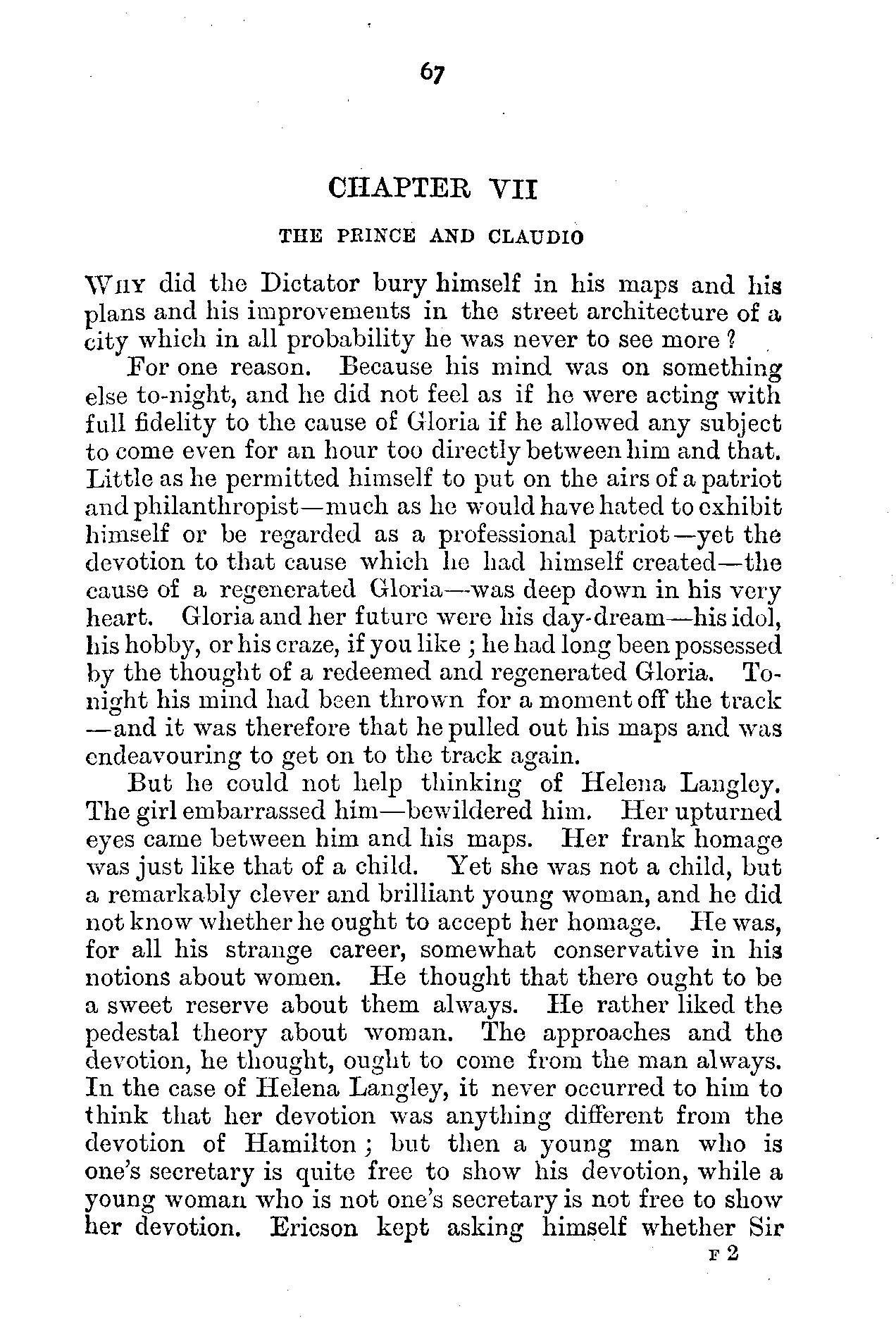 67

CHAPTER VII

THE PRINCE AND CLAUDIO

WHY did the Dictator bury himself in his maps and his plans and his improvements in the street architecture of a city which in all probability he was never to see more?

For one reason. Because his mind was on something else to-night, and he did not feel as if he were acting with full fidelity to the cause of Gloria if he allowed any subject to come even for an hour too directly between him and that. Little as he permitted himself to put on the airs of a patriot and philanthropist—much as he would have hated to exhibit himself or be regarded as a professional patriot—yet the devotion to that cause which he had himself created—the cause of a regenerated Gloria—was deep down in his very heart. Gloria and her future were his day-dream—his idol, his hobby, or his craze, if you like; he had long been possessed by the thought of a redeemed and regenerated Gloria. To-night his mind had been thrown for a moment off the track—and it was therefore that he pulled out his maps and was endeavouring to get on to the track again.

But he could not help thinking of Helena Langley. The girl embarrassed him—bewildered him. Her upturned eyes came between him and his maps. Her frank homage was just like that of a child. Yet she was not a child, but a remarkably clever and brilliant young woman, and he did not know whether he ought to accept her homage. He was, for all his strange career, somewhat conservative in his notions about women. He thought that there ought to be a sweet reserve about them always. He rather liked the pedestal theory about woman. The approaches and the devotion, he thought, ought to come from the man always. In the case of Helena Langley, it never occurred to him to think that her devotion was anything different from the devotion of Hamilton; but then a young man who is one's secretary is quite free to show his devotion, while a young woman who is not one's secretary is not free to show her devotion. Ericson kept asking himself whether Sir

F 2